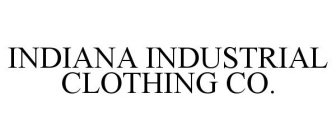 INDIANA INDUSTRIAL CLOTHING CO.